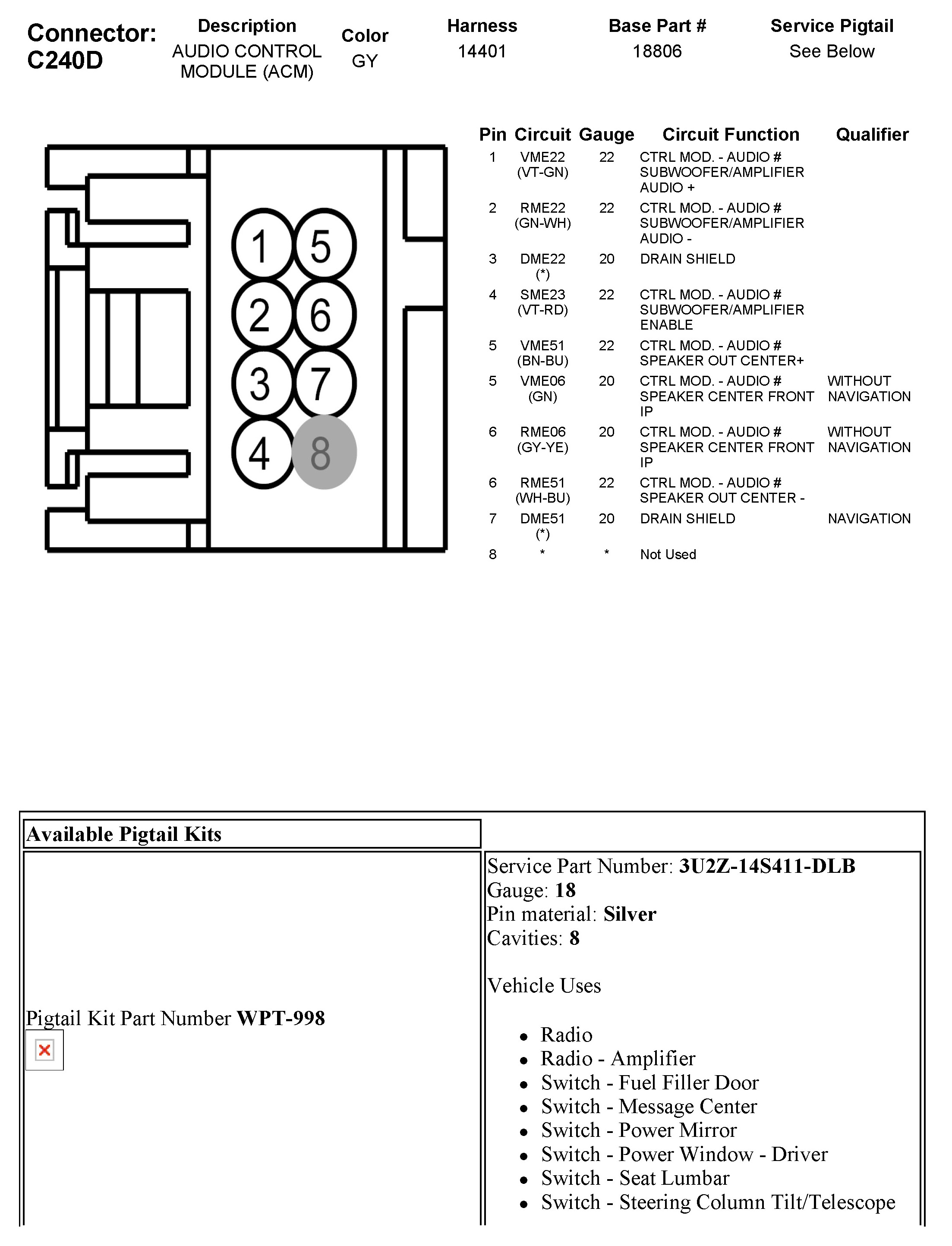 Connector: C240D

| Description | Color | Harness | Base Part # | Service Pigtail |
|---|---|---|---|---|
| AUDIO CONTROL MODULE (ACM) | GY | 14401 | 18806 | See Below |

1 5
2 6
3 7
4 8

| Pin | Circuit | Gauge | Circuit Function | Qualifier |
|---|---|---|---|---|
| 1 | VME22 (VT-GN) | 22 | CTRL MOD. - AUDIO # SUBWOOFER/AMPLIFIER AUDIO + | |
| 2 | RME22 (GN-WH) | 22 | CTRL MOD. - AUDIO # SUBWOOFER/AMPLIFIER AUDIO - | |
| 3 | DME22 (*) | 20 | DRAIN SHIELD | |
| 4 | SME23 (VT-RD) | 22 | CTRL MOD. - AUDIO # SUBWOOFER/AMPLIFIER ENABLE | |
| 5 | VME51 (BN-BU) | 22 | CTRL MOD. - AUDIO # SPEAKER OUT CENTER+ | |
| 5 | VME06 (GN) | 20 | CTRL MOD. - AUDIO # SPEAKER CENTER FRONT IP | WITHOUT NAVIGATION |
| 6 | RME06 (GY-YE) | 20 | CTRL MOD. - AUDIO # SPEAKER CENTER FRONT IP | WITHOUT NAVIGATION |
| 6 | RME51 (WH-BU) | 22 | CTRL MOD. - AUDIO # SPEAKER OUT CENTER - | |
| 7 | DME51 (*) | 20 | DRAIN SHIELD | NAVIGATION |
| 8 | * | * | Not Used | |

Available Pigtail Kits

Pigtail Kit Part Number **WPT-998**

Service Part Number: **3U2Z-14S411-DLB**
Gauge: **18**
Pin material: **Silver**
Cavities: **8**

Vehicle Uses

- Radio
- Radio - Amplifier
- Switch - Fuel Filler Door
- Switch - Message Center
- Switch - Power Mirror
- Switch - Power Window - Driver
- Switch - Seat Lumbar
- Switch - Steering Column Tilt/Telescope